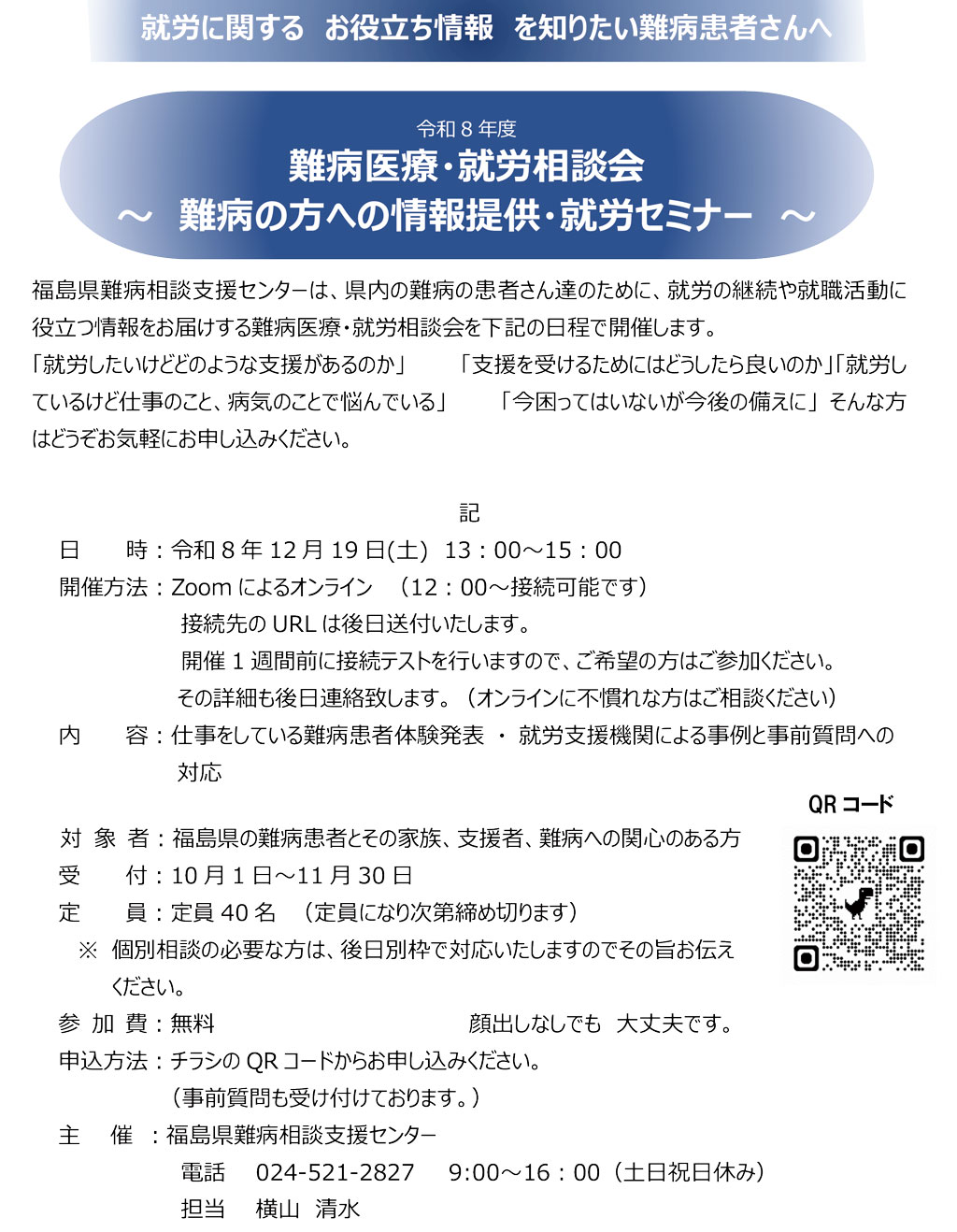 就労に関する　お役立ち情報　を知りたい難病患者さんへ

令和８年度
難病医療・就労相談会
～　難病の方への情報提供・就労セミナー　～

福島県難病相談支援センターは、県内の難病の患者さん達のために、就労の継続や就職活動に役立つ情報をお届けする難病医療・就労相談会を下記の日程で開催します。
「就労したいけどどのような支援があるのか」　「支援を受けるためにはどうしたら良いのか」「就労しているけど仕事のこと、病気のことで悩んでいる」　「今困ってはいないが今後の備えに」そんな方はどうぞお気軽にお申し込みください。

記

日　　時：令和８年12月19日(土)　13：00～15：00
開催方法：Zoomによるオンライン　（12：00～接続可能です）
接続先のURLは後日送付いたします。
開催１週間前に接続テストを行いますので、ご希望の方はご参加ください。
その詳細も後日連絡致します。（オンラインに不慣れな方はご相談ください）
内　　容：仕事をしている難病患者体験発表　・　就労支援機関による事例と事前質問への対応

QRコード

対 象 者：福島県の難病患者とその家族、支援者、難病への関心のある方
受　　付：10月1日～11月30日
定　　員：定員40名　（定員になり次第締め切ります）
※　個別相談の必要な方は、後日別枠で対応いたしますのでその旨お伝えください。
参 加 費：無料　　　　　顔出しなしでも　大丈夫です。
申込方法：チラシのQRコードからお申し込みください。
（事前質問も受け付けております。）
主　　催　：福島県難病相談支援センター
電話　024-521-2827　9:00～16：00（土日祝日休み）
担当　横山　清水